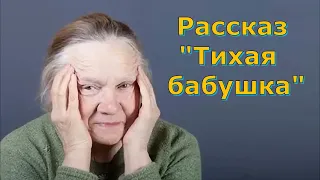 Рассказ
"Тихая
бабушка"